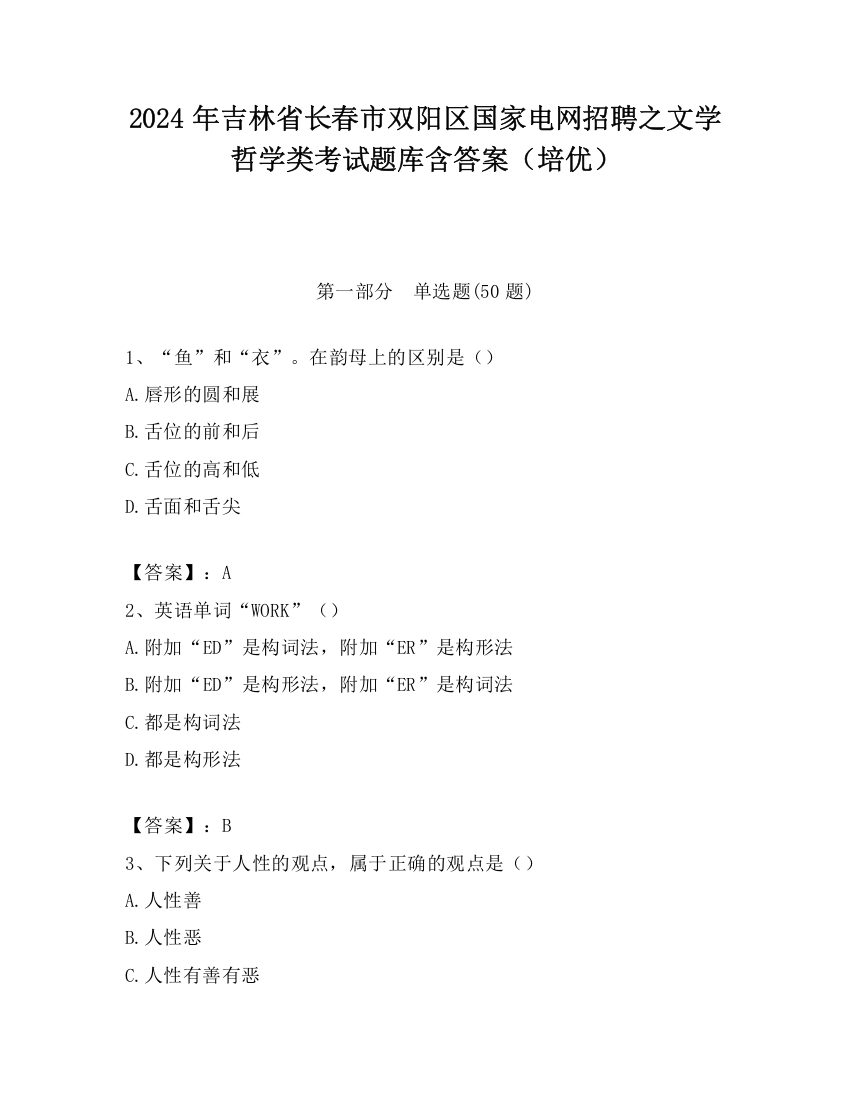 2024 年吉林省长春市双阳区国家电网招聘之文学哲学类考试题库含答案（培优）

第一部分　单选题(50 题)

1、“鱼”和“衣”。在韵母上的区别是（）

A.唇形的圆和展

B.舌位的前和后

C.舌位的高和低

D.舌面和舌尖

【答案】：A

2、英语单词“WORK”（）

A.附加“ED”是构词法，附加“ER”是构形法

B.附加“ED”是构形法，附加“ER”是构词法

C.都是构词法

D.都是构形法

【答案】：B

3、下列关于人性的观点，属于正确的观点是（）

A.人性善

B.人性恶

C.人性有善有恶